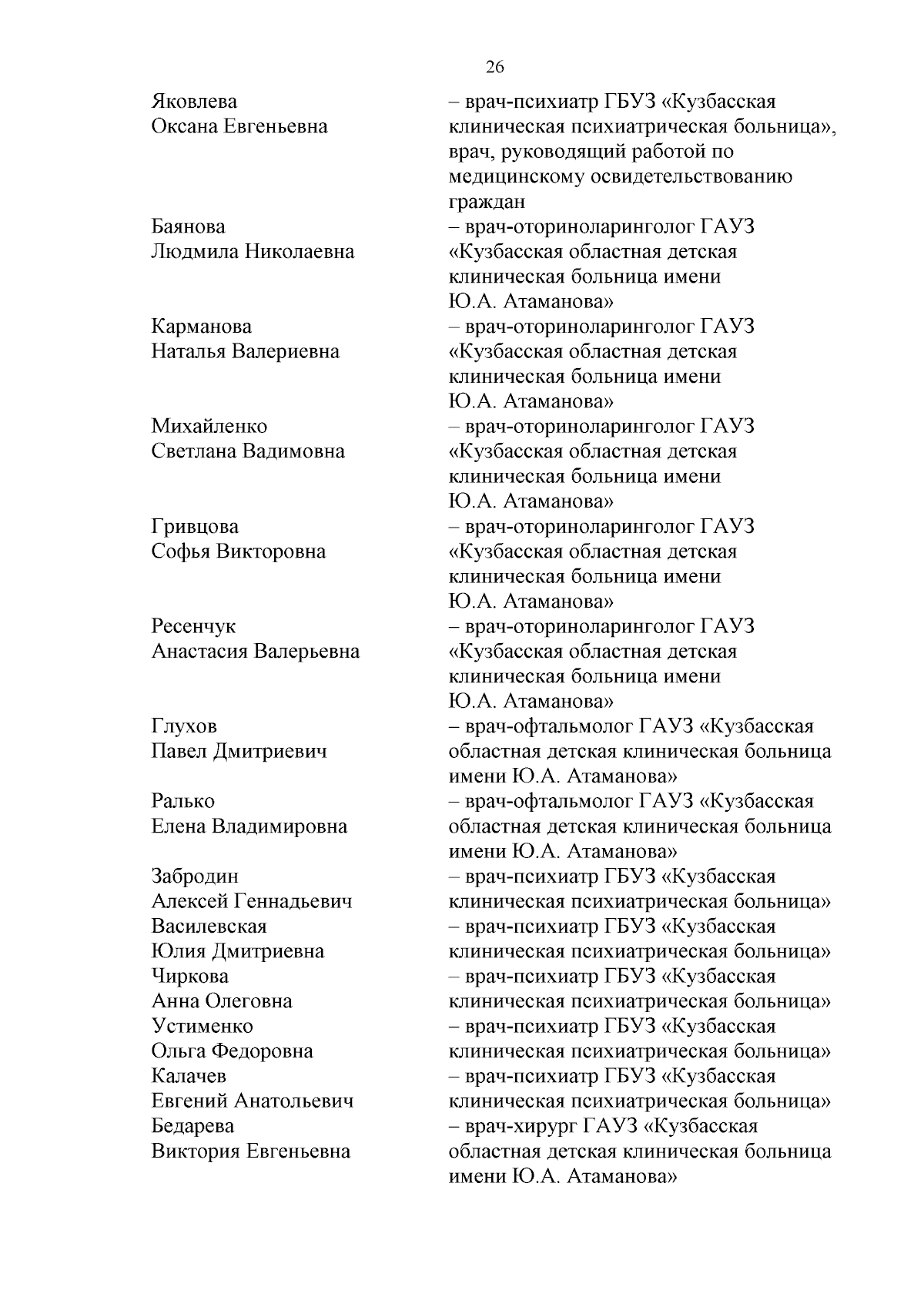 26

Яковлева
Оксана Евгеньевна – врач-психиатр ГБУЗ «Кузбасская клиническая психиатрическая больница», врач, руководящий работой по медицинскому освидетельствованию граждан

Баянова
Людмила Николаевна – врач-оториноларинголог ГАУЗ «Кузбасская областная детская клиническая больница имени Ю.А. Атаманова»

Карманова
Наталья Валериевна – врач-оториноларинголог ГАУЗ «Кузбасская областная детская клиническая больница имени Ю.А. Атаманова»

Михайленко
Светлана Вадимовна – врач-оториноларинголог ГАУЗ «Кузбасская областная детская клиническая больница имени Ю.А. Атаманова»

Гривцова
Софья Викторовна – врач-оториноларинголог ГАУЗ «Кузбасская областная детская клиническая больница имени Ю.А. Атаманова»

Ресенчук
Анастасия Валерьевна – врач-оториноларинголог ГАУЗ «Кузбасская областная детская клиническая больница имени Ю.А. Атаманова»

Глухов
Павел Дмитриевич – врач-офтальмолог ГАУЗ «Кузбасская областная детская клиническая больница имени Ю.А. Атаманова»

Ралько
Елена Владимировна – врач-офтальмолог ГАУЗ «Кузбасская областная детская клиническая больница имени Ю.А. Атаманова»

Забродин
Алексей Геннадьевич – врач-психиатр ГБУЗ «Кузбасская клиническая психиатрическая больница»
Василевская
Юлия Дмитриевна – врач-психиатр ГБУЗ «Кузбасская клиническая психиатрическая больница»
Чиркова
Анна Олеговна – врач-психиатр ГБУЗ «Кузбасская клиническая психиатрическая больница»
Устименко
Ольга Федоровна – врач-психиатр ГБУЗ «Кузбасская клиническая психиатрическая больница»
Калачев
Евгений Анатольевич – врач-психиатр ГБУЗ «Кузбасская клиническая психиатрическая больница»
Бедарева
Виктория Евгеньевна – врач-хирург ГАУЗ «Кузбасская областная детская клиническая больница имени Ю.А. Атаманова»